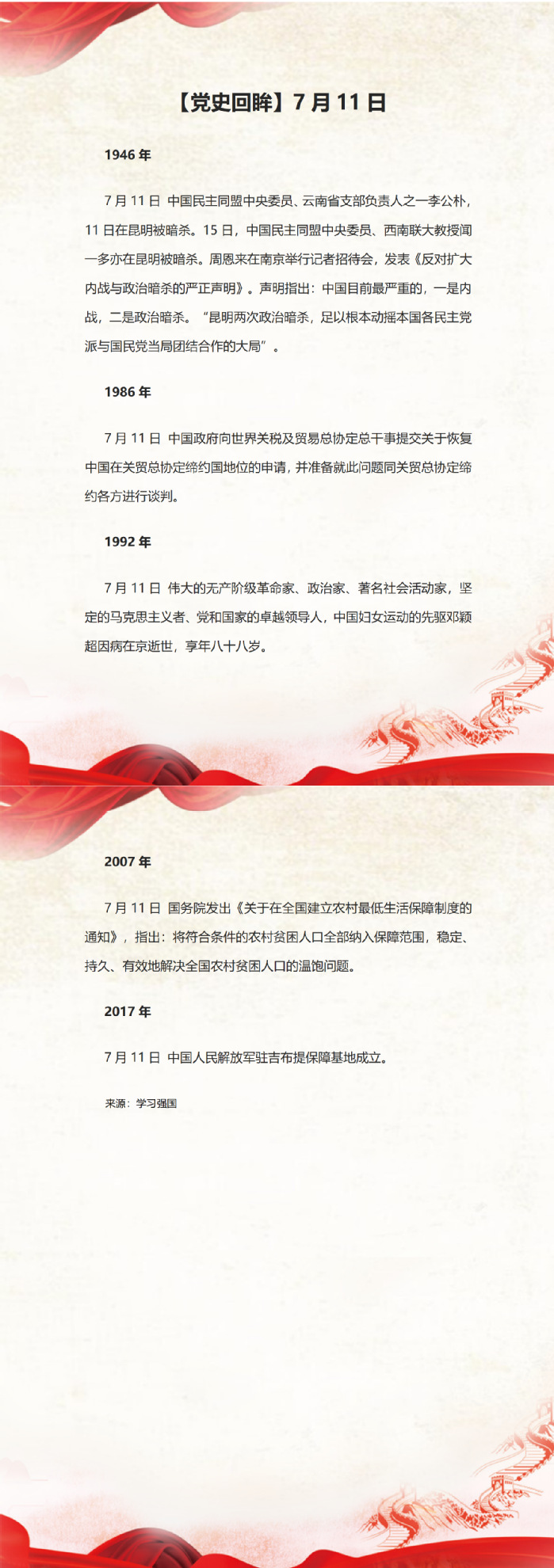 【党史回眸】7 月 11 日

1946 年

7 月 11 日 中国民主同盟中央委员、云南省支部负责人之一李公朴，11 日在昆明被暗杀。15 日，中国民主同盟中央委员、西南联大教授闻一多亦在昆明被暗杀。周恩来在南京举行记者招待会，发表《反对扩大内战与政治暗杀的严正声明》。声明指出：中国目前最严重的，一是内战，二是政治暗杀。“昆明两次政治暗杀，足以根本动摇本国各民主党派与国民党当局团结合作的大局”。

1986 年

7 月 11 日 中国政府向世界关税及贸易总协定总干事提交关于恢复中国在关贸总协定缔约国地位的申请，并准备就此问题同关贸总协定缔约各方进行谈判。

1992 年

7 月 11 日 伟大的无产阶级革命家、政治家、著名社会活动家，坚定的马克思主义者、党和国家的卓越领导人，中国妇女运动的先驱邓颖超因病在京逝世，享年八十八岁。

2007 年

7 月 11 日 国务院发出《关于在全国建立农村最低生活保障制度的通知》，指出：将符合条件的农村贫困人口全部纳入保障范围，稳定、持久、有效地解决全国农村贫困人口的温饱问题。

2017 年

7 月 11 日 中国人民解放军驻吉布提保障基地成立。

来源：学习强国